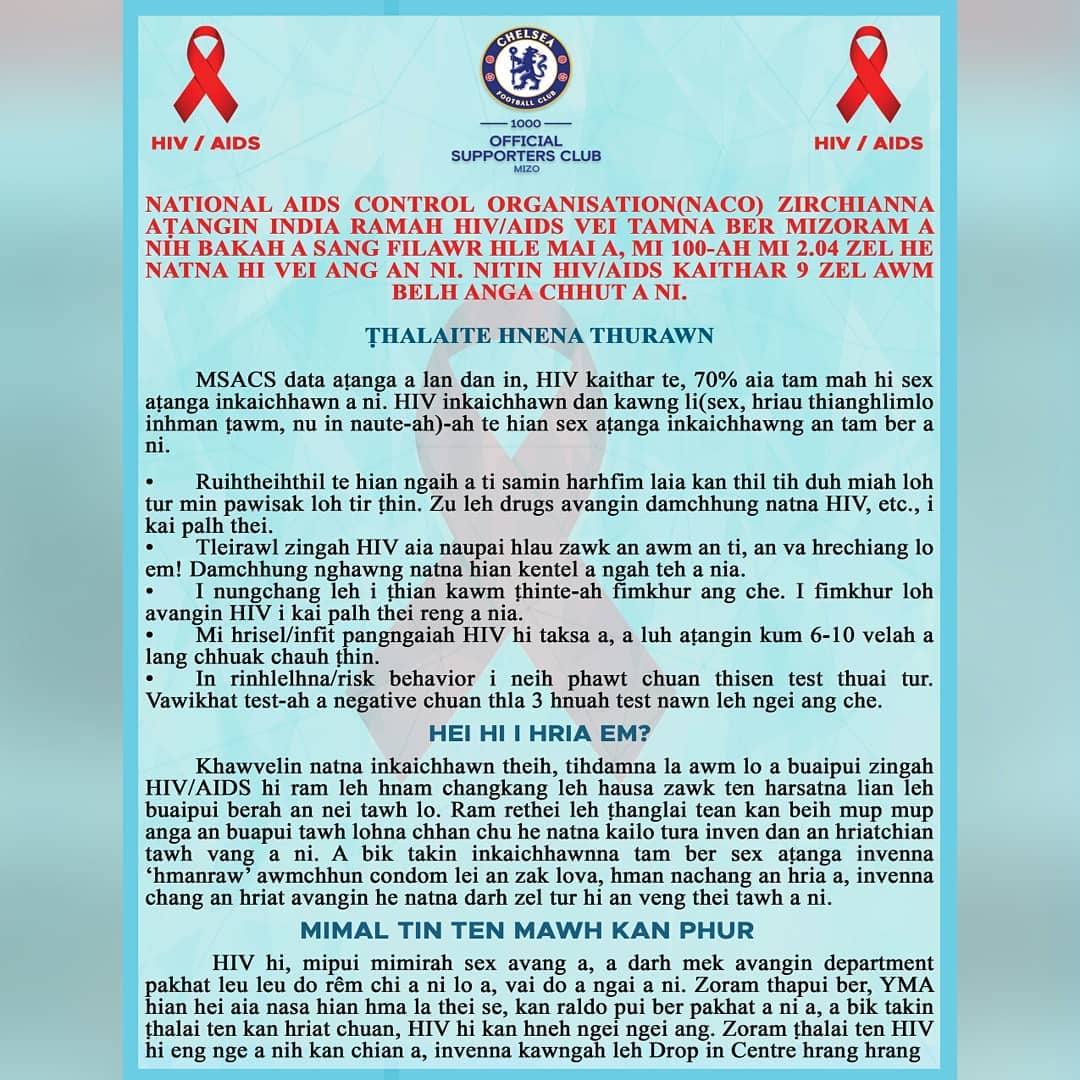 HIV / AIDS

CHELSEA FOOTBALL CLUB

1000
OFFICIAL SUPPORTERS CLUB
MIZO

HIV / AIDS

NATIONAL AIDS CONTROL ORGANISATION(NACO) ZIRCHIANNA AṬANGIN INDIA RAMAH HIV/AIDS VEI TAMNA BER MIZORAM A NIH BAKAH A SANG FILAWR HLE MAI A, MI 100-AH MI 2.04 ZEL HE NATNA HI VEI ANG AN NI. NITIN HIV/AIDS KAITHAR 9 ZEL AWM BELH ANGA CHHUT A NI.

ṬHALAITE HNENA THURAWN

MSACS data aṭanga a lan dan in, HIV kaithar te, 70% aia tam mah hi sex aṭanga inkaichhawn a ni. HIV inkaichhawn dan kawng li(sex, hriau thianghlimlo inhman ṭawm, nu in naute-ah)-ah te hian sex aṭanga inkaichhawng an tam ber a ni.

• Ruihtheihthil te hian ngaih a ti samin harhfim laia kan thil tih duh miah loh tur min pawisak loh tir ṭhin. Zu leh drugs avangin damchhung natna HIV, etc., i kai palh thei.
• Tleirawl zingah HIV aia naupai hlau zawk an awm an ti, an va hrechiang lo em! Damchhung nghawng natna hian kentel a ngah teh a nia.
• I nungchang leh i ṭhian kawm ṭhinte-ah fimkhur ang che. I fimkhur loh avangin HIV i kai palh thei reng a nia.
• Mi hrisel/infit pangngaiah HIV hi taksa a, a luh aṭangin kum 6-10 velah a lang chhuak chauh ṭhin.
• In rinhlelhna/risk behavior i neih phawt chuan thisen test thuai tur. Vawikhat test-ah a negative chuan thla 3 hnuah test nawn leh ngei ang che.

HEI HI I HRIA EM?

Khawvelin natna inkaichhawn theih, tihdamna la awm lo a buaipui zingah HIV/AIDS hi ram leh hnam changkang leh hausa zawk ten harsatna lian leh buaipui berah an nei tawh lo. Ram rethei leh ṭhanglai tean kan beih mup mup anga an buapui tawh lohna chhan chu he natna kailo tura inven dan an hriatchian tawh vang a ni. A bik takin inkaichhawnna tam ber sex aṭanga invenna 'hmanraw' awmchhun condom lei an zak lova, hman nachang an hria a, invenna chang an hriat avangin he natna darh zel tur hi an veng thei tawh a ni.

MIMAL TIN TEN MAWH KAN PHUR

HIV hi, mipui mimirah sex avang a, a darh mek avangin department pakhat leu leu do rêm chi a ni lo a, vai do a ngai a ni. Zoram thapui ber, YMA hian hei aia nasa hian hma la thei se, kan raldo pui ber pakhat a ni a, a bik takin ṭhalai ten kan hriat chuan, HIV hi kan hneh ngei ngei ang. Zoram ṭhalai ten HIV hi eng nge a nih kan chian a, invenna kawngah leh Drop in Centre hrang hrang